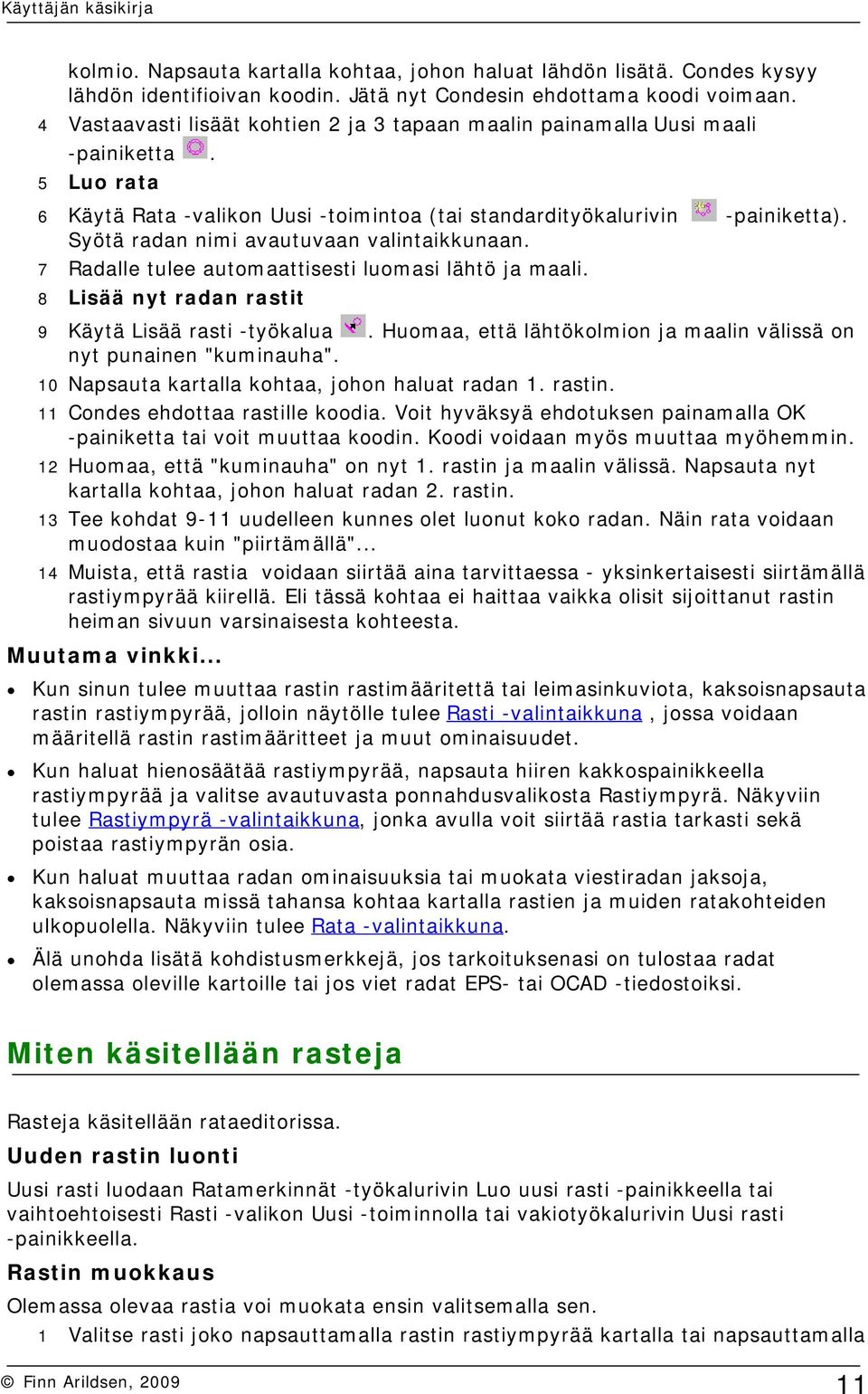 Käyttäjän käsikirja

kolmio. Napsauta kartalla kohtaa, johon haluat lähdön lisätä. Condes kysyy lähdön identifioivan koodin. Jätä nyt Condesin ehdottama koodi voimaan.

4 Vastaavasti lisäät kohtien 2 ja 3 tapaan maalin painamalla Uusi maali -painiketta .

5 Luo rata

6 Käytä Rata -valikon Uusi -toimintoa (tai standardityökalurivin -painiketta). Syötä radan nimi avautuvaan valintaikkunaan.

7 Radalle tulee automaattisesti luomasi lähtö ja maali.

8 Lisää nyt radan rastit

9 Käytä Lisää rasti -työkalua . Huomaa, että lähtökolmion ja maalin välissä on nyt punainen "kuminauha".

10 Napsauta kartalla kohtaa, johon haluat radan 1. rastin.

11 Condes ehdottaa rastille koodia. Voit hyväksyä ehdotuksen painamalla OK -painiketta tai voit muuttaa koodin. Koodi voidaan myös muuttaa myöhemmin.

12 Huomaa, että "kuminauha" on nyt 1. rastin ja maalin välissä. Napsauta nyt kartalla kohtaa, johon haluat radan 2. rastin.

13 Tee kohdat 9-11 uudelleen kunnes olet luonut koko radan. Näin rata voidaan muodostaa kuin "piirtämällä"...

14 Muista, että rastia voidaan siirtää aina tarvittaessa - yksinkertaisesti siirtämällä rastiympyrää kiirellä. Eli tässä kohtaa ei haittaa vaikka olisit sijoittanut rastin heiman sivuun varsinaisesta kohteesta.

Muutama vinkki...

• Kun sinun tulee muuttaa rastin rastimääritettä tai leimasinkuviota, kaksoisnapsauta rastin rastiympyrää, jolloin näytölle tulee Rasti -valintaikkuna , jossa voidaan määritellä rastin rastimääritteet ja muut ominaisuudet.

• Kun haluat hienosäätää rastiympyrää, napsauta hiiren kakkospainikkeella rastiympyrää ja valitse avautuvasta ponnahdusvalikosta Rastiympyrä. Näkyviin tulee Rastiympyrä -valintaikkuna, jonka avulla voit siirtää rastia tarkasti sekä poistaa rastiympyrän osia.

• Kun haluat muuttaa radan ominaisuuksia tai muokata viestiradan jaksoja, kaksoisnapsauta missä tahansa kohtaa kartalla rastien ja muiden ratakohteiden ulkopuolella. Näkyviin tulee Rata -valintaikkuna.

• Älä unohda lisätä kohdistusmerkkejä, jos tarkoituksenasi on tulostaa radat olemassa oleville kartoille tai jos viet radat EPS- tai OCAD -tiedostoiksi.

Miten käsitellään rasteja

Rasteja käsitellään rataeditorissa.

Uuden rastin luonti

Uusi rasti luodaan Ratamerkinnät -työkalurivin Luo uusi rasti -painikkeella tai vaihtoehtoisesti Rasti -valikon Uusi -toiminnolla tai vakiotyökalurivin Uusi rasti -painikkeella.

Rastin muokkaus

Olemassa olevaa rastia voi muokata ensin valitsemalla sen.

1 Valitse rasti joko napsauttamalla rastin rastiympyrää kartalla tai napsauttamalla

© Finn Arildsen, 2009 11